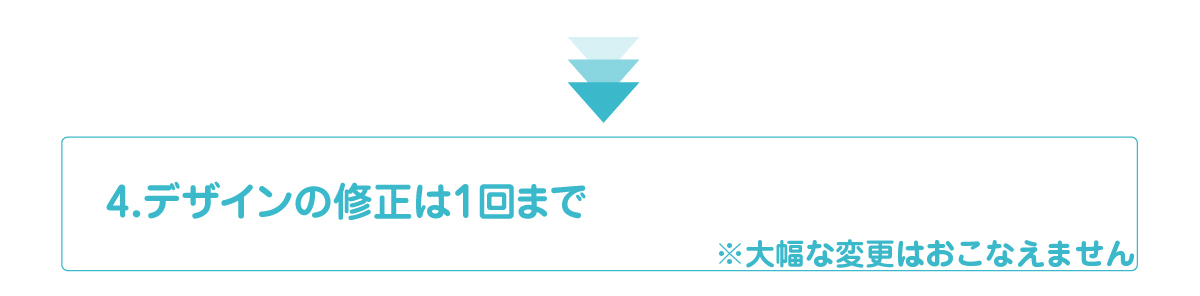 4.デザインの修正は1回まで

※大幅な変更はおこなえません